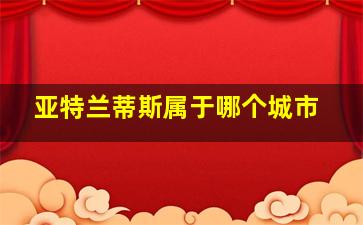 亚特兰蒂斯属于哪个城市